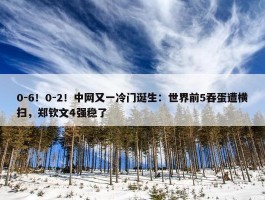 0-6！0-2！中网又一冷门诞生：世界前5吞蛋遭横扫，郑钦文4强稳了